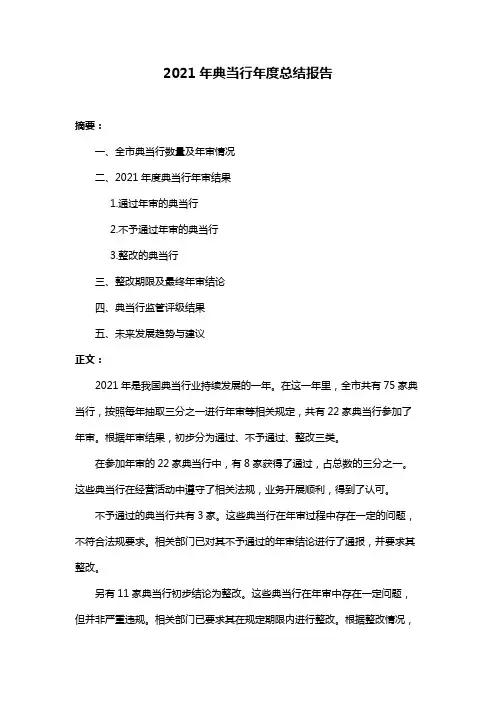 2021 年典当行年度总结报告

摘要：

一、全市典当行数量及年审情况

二、2021 年度典当行年审结果

1.通过年审的典当行

2.不予通过年审的典当行

3.整改的典当行

三、整改期限及最终年审结论

四、典当行监管评级结果

五、未来发展趋势与建议

正文：

2021 年是我国典当行业持续发展的一年。在这一年里，全市共有 75 家典当行，按照每年抽取三分之一进行年审等相关规定，共有 22 家典当行参加了年审。根据年审结果，初步分为通过、不予通过、整改三类。

在参加年审的 22 家典当行中，有 8 家获得了通过，占总数的三分之一。这些典当行在经营活动中遵守了相关法规，业务开展顺利，得到了认可。

不予通过的典当行共有 3 家。这些典当行在年审过程中存在一定的问题，不符合法规要求。相关部门已对其不予通过的年审结论进行了通报，并要求其整改。

另有 11 家典当行初步结论为整改。这些典当行在年审中存在一定问题，但并非严重违规。相关部门已要求其在规定期限内进行整改。根据整改情况，